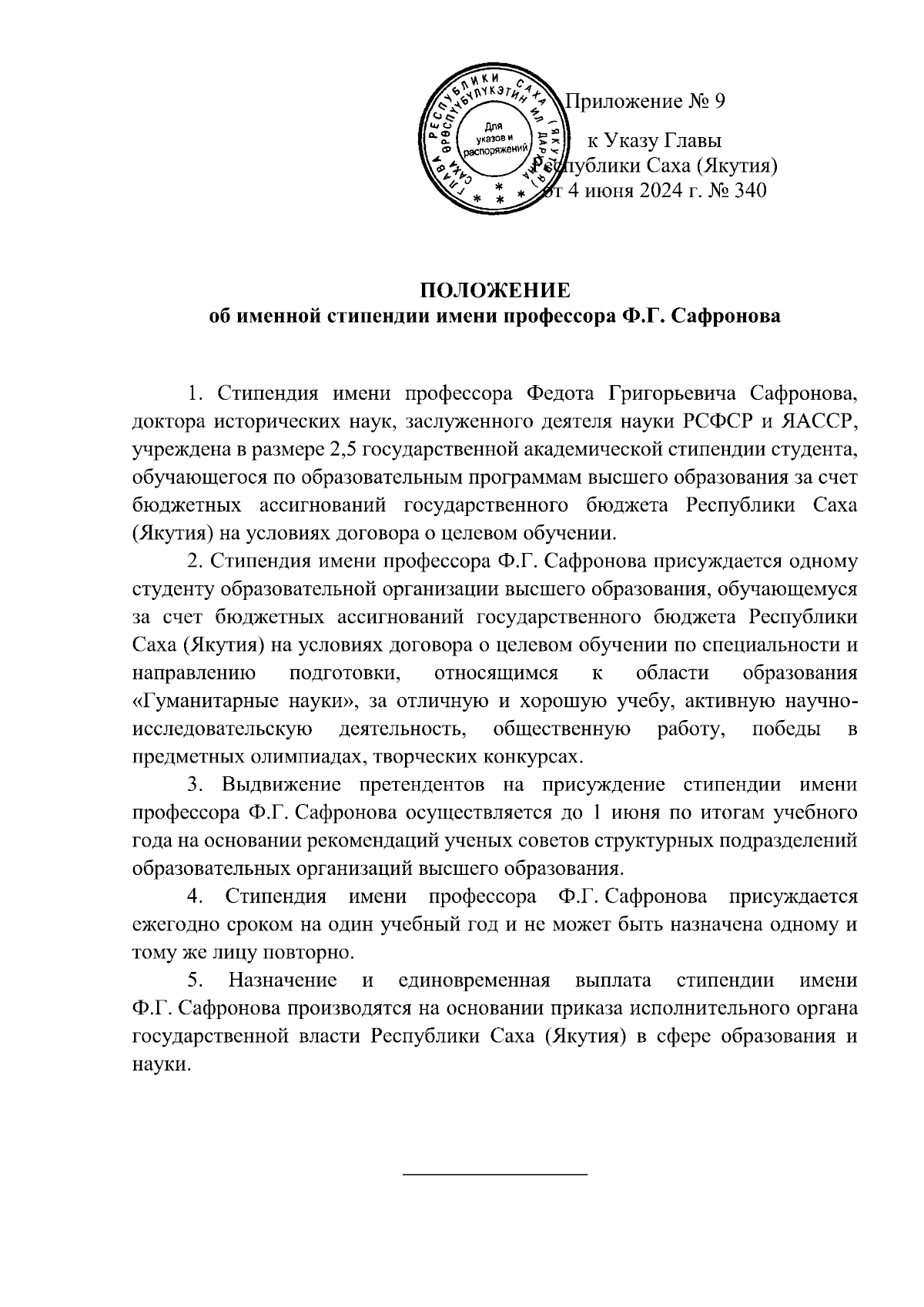 ГЛАВА РЕСПУБЛИКИ САХА (ЯКУТИЯ) САХА ӨРӨСПҮҮБҮЛҮКЭТИН ИЛ ДАРХАНА
Для указов и распоряжений

Приложение № 9
к Указу Главы
Республики Саха (Якутия)
от 4 июня 2024 г. № 340

ПОЛОЖЕНИЕ
об именной стипендии имени профессора Ф.Г. Сафронова

1. Стипендия имени профессора Федота Григорьевича Сафронова, доктора исторических наук, заслуженного деятеля науки РСФСР и ЯАССР, учреждена в размере 2,5 государственной академической стипендии студента, обучающегося по образовательным программам высшего образования за счет бюджетных ассигнований государственного бюджета Республики Саха (Якутия) на условиях договора о целевом обучении.

2. Стипендия имени профессора Ф.Г. Сафронова присуждается одному студенту образовательной организации высшего образования, обучающемуся за счет бюджетных ассигнований государственного бюджета Республики Саха (Якутия) на условиях договора о целевом обучении по специальности и направлению подготовки, относящимся к области образования «Гуманитарные науки», за отличную и хорошую учебу, активную научно-исследовательскую деятельность, общественную работу, победы в предметных олимпиадах, творческих конкурсах.

3. Выдвижение претендентов на присуждение стипендии имени профессора Ф.Г. Сафронова осуществляется до 1 июня по итогам учебного года на основании рекомендаций ученых советов структурных подразделений образовательных организаций высшего образования.

4. Стипендия имени профессора Ф.Г. Сафронова присуждается ежегодно сроком на один учебный год и не может быть назначена одному и тому же лицу повторно.

5. Назначение и единовременная выплата стипендии имени Ф.Г. Сафронова производятся на основании приказа исполнительного органа государственной власти Республики Саха (Якутия) в сфере образования и науки.